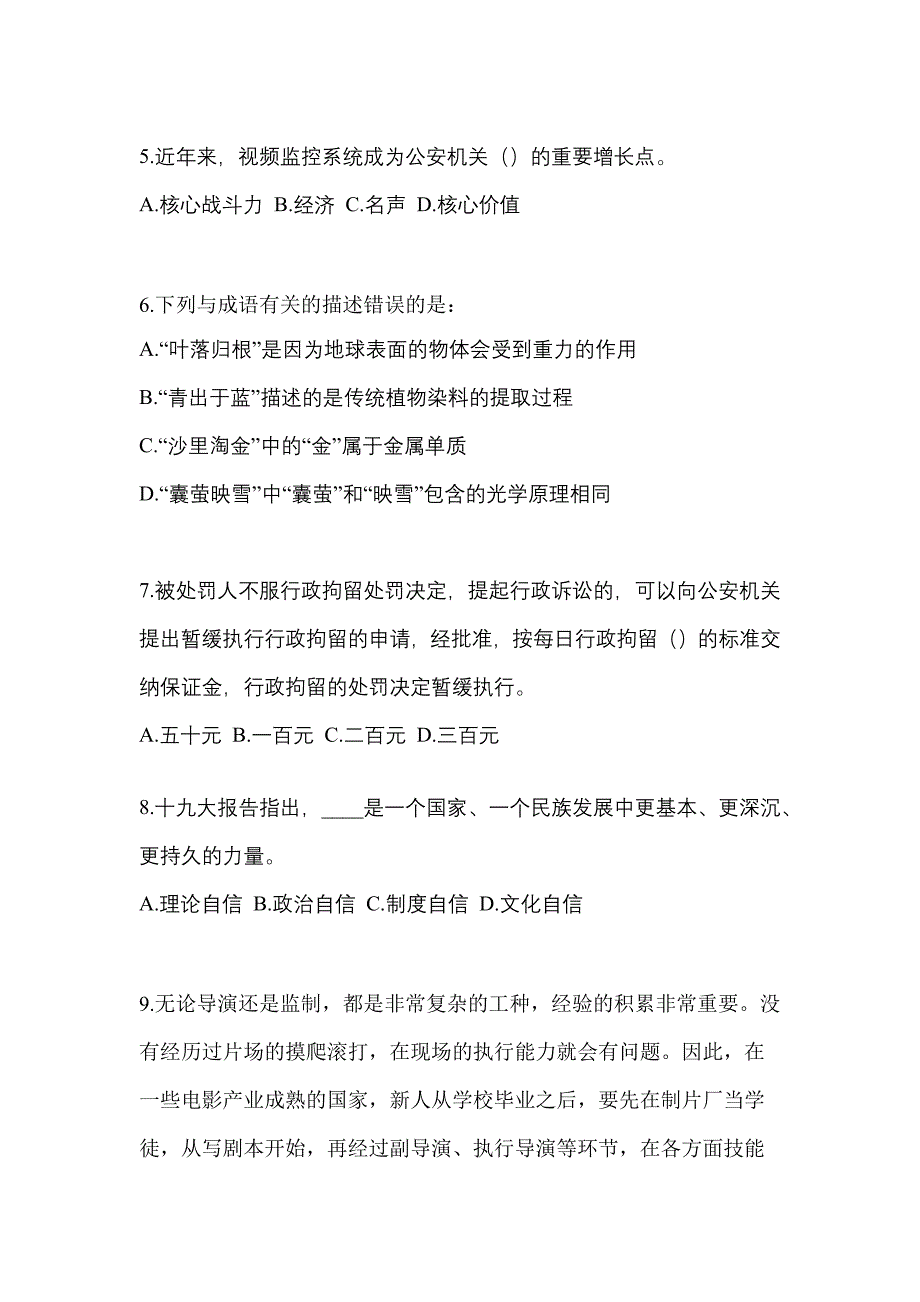 5.近年来，视频监控系统成为公安机关（）的重要增长点。

A.核心战斗力 B.经济 C.名声 D.核心价值

6.下列与成语有关的描述错误的是：

A.“叶落归根”是因为地球表面的物体会受到重力的作用

B.“青出于蓝”描述的是传统植物染料的提取过程

C.“沙里淘金”中的“金”属于金属单质

D.“囊萤映雪”中“囊萤”和“映雪”包含的光学原理相同

7.被处罚人不服行政拘留处罚决定，提起行政诉讼的，可以向公安机关提出暂缓执行行政拘留的申请，经批准，按每日行政拘留（）的标准交纳保证金，行政拘留的处罚决定暂缓执行。

A.五十元 B.一百元 C.二百元 D.三百元

8.十九大报告指出，____是一个国家、一个民族发展中更基本、更深沉、更持久的力量。

A.理论自信 B.政治自信 C.制度自信 D.文化自信

9.无论导演还是监制，都是非常复杂的工种，经验的积累非常重要。没有经历过片场的摸爬滚打，在现场的执行能力就会有问题。因此，在一些电影产业成熟的国家，新人从学校毕业之后，要先在制片厂当学徒，从写剧本开始，再经过副导演、执行导演等环节，在各方面技能